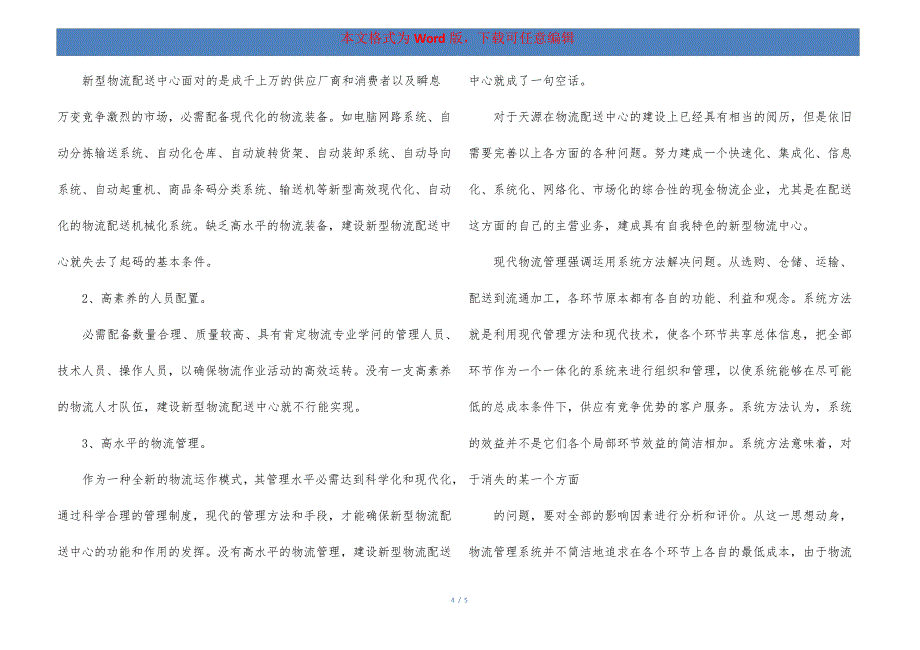 本文格式为Word版，下载可任意编辑

新型物流配送中心面对的是成千上万的供应厂商和消费者以及瞬息万变竞争激烈的市场，必需配备现代化的物流装备。如电脑网路系统、自动分拣输送系统、自动化仓库、自动旋转货架、自动装卸系统、自动导向系统、自动起重机、商品条码分类系统、输送机等新型高效现代化、自动化的物流配送机械化系统。缺乏高水平的物流装备，建设新型物流配送中心就失去了起码的基本条件。

2、高素养的人员配置。

必需配备数量合理、质量较高、具有肯定物流专业学问的管理人员、技术人员、操作人员，以确保物流作业活动的高效运转。没有一支高素养的物流人才队伍，建设新型物流配送中心就不行能实现。

3、高水平的物流管理。

作为一种全新的物流运作模式，其管理水平必需达到科学化和现代化，通过科学合理的管理制度，现代的管理方法和手段，才能确保新型物流配送中心的功能和作用的发挥。没有高水平的物流管理，建设新型物流配送中心就成了一句空话。

对于天源在物流配送中心的建设上已经具有相当的阅历，但是依旧需要完善以上各方面的各种问题。努力建成一个快速化、集成化、信息化、系统化、网络化、市场化的综合性的现金物流企业，尤其是在配送这方面的自己的主营业务，建成具有自我特色的新型物流中心。

现代物流管理强调运用系统方法解决问题。从选购、仓储、运输、配送到流通加工，各环节原本都有各自的功能、利益和观念。系统方法就是利用现代管理方法和现代技术，使各个环节共享总体信息，把全部环节作为一个一体化的系统来进行组织和管理，以使系统能够在尽可能低的总成本条件下，供应有竞争优势的客户服务。系统方法认为，系统的效益并不是它们各个局部环节效益的简洁相加。系统方法意味着，对于消失的某一个方面

的问题，要对全部的影响因素进行分析和评价。从这一思想动身，物流管理系统并不简洁地追求在各个环节上各自的最低成本，由于物流

4 / 5